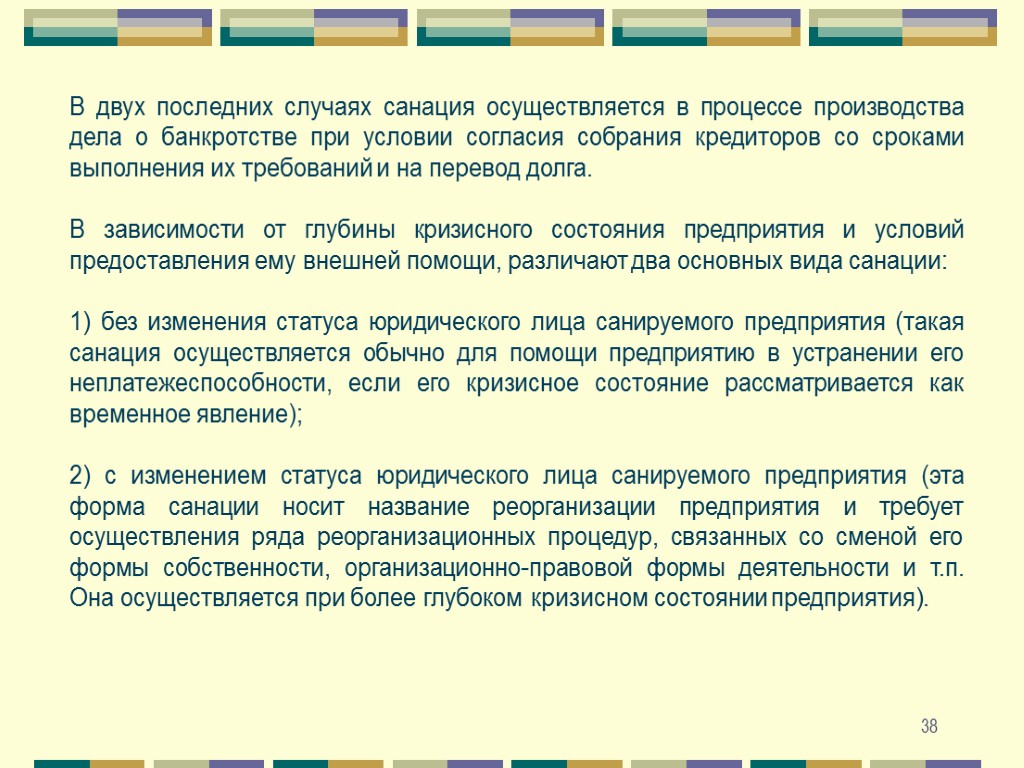 В двух последних случаях санация осуществляется в процессе производства дела о банкротстве при условии согласия собрания кредиторов со сроками выполнения их требований и на перевод долга.

В зависимости от глубины кризисного состояния предприятия и условий предоставления ему внешней помощи, различают два основных вида санации:

1) без изменения статуса юридического лица санируемого предприятия (такая санация осуществляется обычно для помощи предприятию в устранении его неплатежеспособности, если его кризисное состояние рассматривается как временное явление);

2) с изменением статуса юридического лица санируемого предприятия (эта форма санации носит название реорганизации предприятия и требует осуществления ряда реорганизационных процедур, связанных со сменой его формы собственности, организационно-правовой формы деятельности и т.п. Она осуществляется при более глубоком кризисном состоянии предприятия).

38